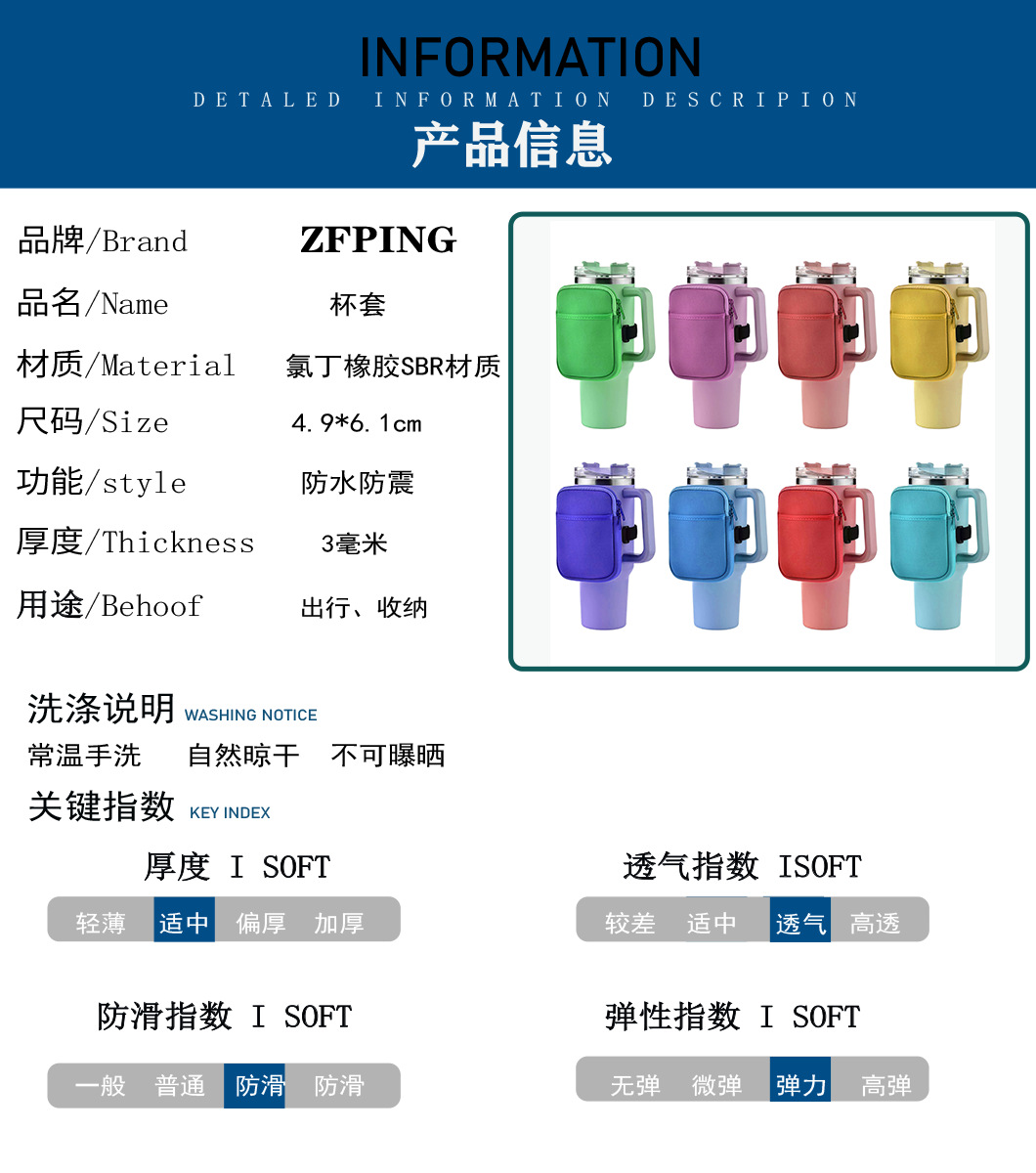 INFORMATION
DETALED INFORMATION DESCRIPION
产品信息

品牌/Brand ZFPING
品名/Name 杯套
材质/Material 氯丁橡胶SBR材质
尺码/Size 4.9*6.1cm
功能/style 防水防震
厚度/Thickness 3毫米
用途/Behoof 出行、收纳

洗涤说明 WASHING NOTICE
常温手洗 自然晾干 不可曝晒

关键指数 KEY INDEX

厚度 I SOFT
轻薄 适中 偏厚 加厚

透气指数 ISOFT
较差 适中 透气 高透

防滑指数 I SOFT
一般 普通 防滑 防滑

弹性指数 I SOFT
无弹 微弹 弹力 高弹